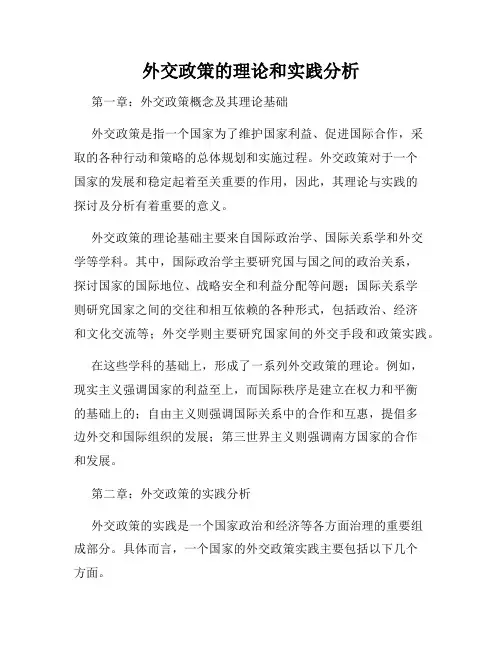 外交政策的理论和实践分析

第一章：外交政策概念及其理论基础

外交政策是指一个国家为了维护国家利益、促进国际合作，采取的各种行动和策略的总体规划和实施过程。外交政策对于一个国家的发展和稳定起着至关重要的作用，因此，其理论与实践的探讨及分析有着重要的意义。

外交政策的理论基础主要来自国际政治学、国际关系学和外交学等学科。其中，国际政治学主要研究国与国之间的政治关系，探讨国家的国际地位、战略安全和利益分配等问题；国际关系学则研究国家之间的交往和相互依赖的各种形式，包括政治、经济和文化交流等；外交学则主要研究国家间的外交手段和政策实践。

在这些学科的基础上，形成了一系列外交政策的理论。例如，现实主义强调国家的利益至上，而国际秩序是建立在权力和平衡的基础上的；自由主义则强调国际关系中的合作和互惠，提倡多边外交和国际组织的发展；第三世界主义则强调南方国家的合作和发展。

第二章：外交政策的实践分析

外交政策的实践是一个国家政治和经济等各方面治理的重要组成部分。具体而言，一个国家的外交政策实践主要包括以下几个方面。